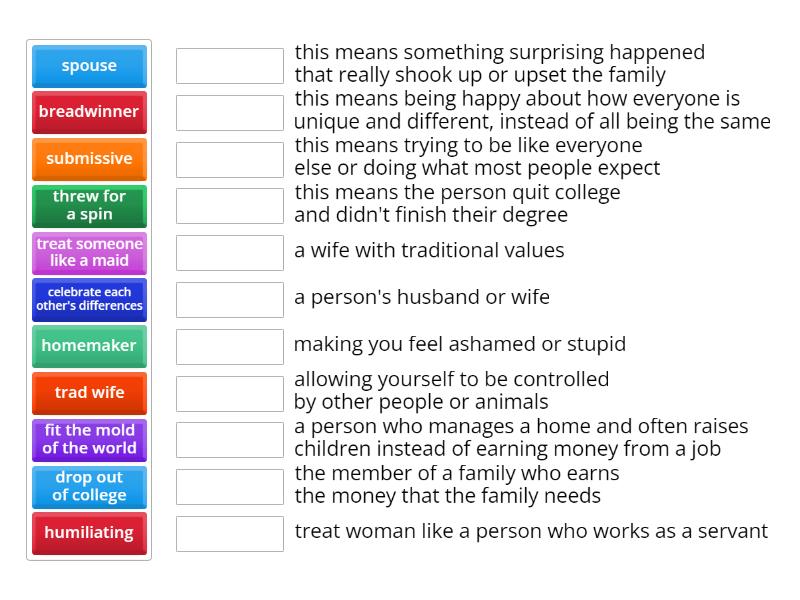 spouse
breadwinner
submissive
threw for a spin
treat someone like a maid
celebrate each other's differences
homemaker
trad wife
fit the mold of the world
drop out of college
humiliating

this means something surprising happened that really shook up or upset the family

this means being happy about how everyone is unique and different, instead of all being the same

this means trying to be like everyone else or doing what most people expect

this means the person quit college and didn't finish their degree

a wife with traditional values

a person's husband or wife

making you feel ashamed or stupid

allowing yourself to be controlled by other people or animals

a person who manages a home and often raises children instead of earning money from a job

the member of a family who earns the money that the family needs

treat woman like a person who works as a servant